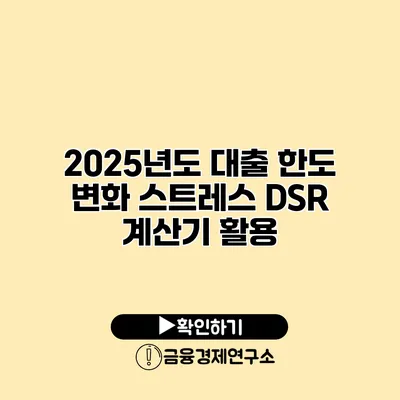 2025년도 대출 한도 변화 스트레스 DSR 계산기 활용

▶확인하기

금융경제연구소